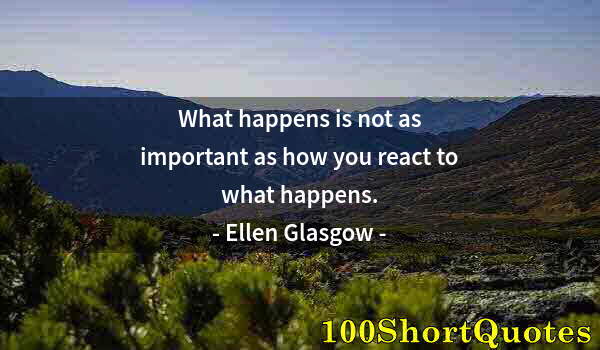 What happens is not as important as how you react to what happens.

- Ellen Glasgow -

100ShortQuotes